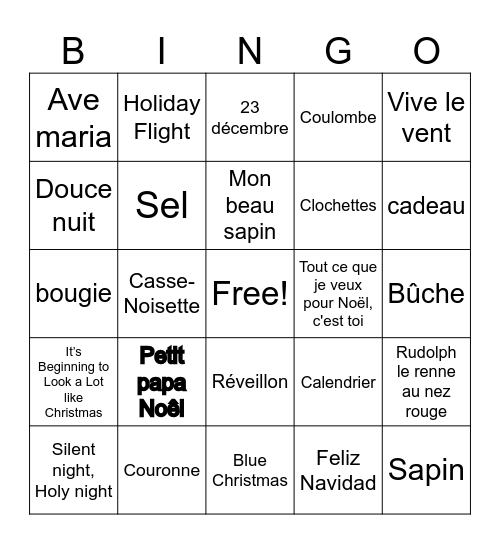 | B | I | N | G | O |
|---|---|---|---|---|
| Ave maria | Holiday Flight | 23 décembre | Coulombe | Vive le vent |
| Douce nuit | Sel | Mon beau sapin | Clochettes | cadeau |
| bougie | Casse-Noisette | Free! | Tout ce que je veux pour Noël, c'est toi | Bûche |
| It's Beginning to Look a Lot like Christmas | Petit papa Noël | Réveillon | Calendrier | Rudolph le renne au nez rouge |
| Silent night, Holy night | Couronne | Blue Christmas | Feliz Navidad | Sapin |